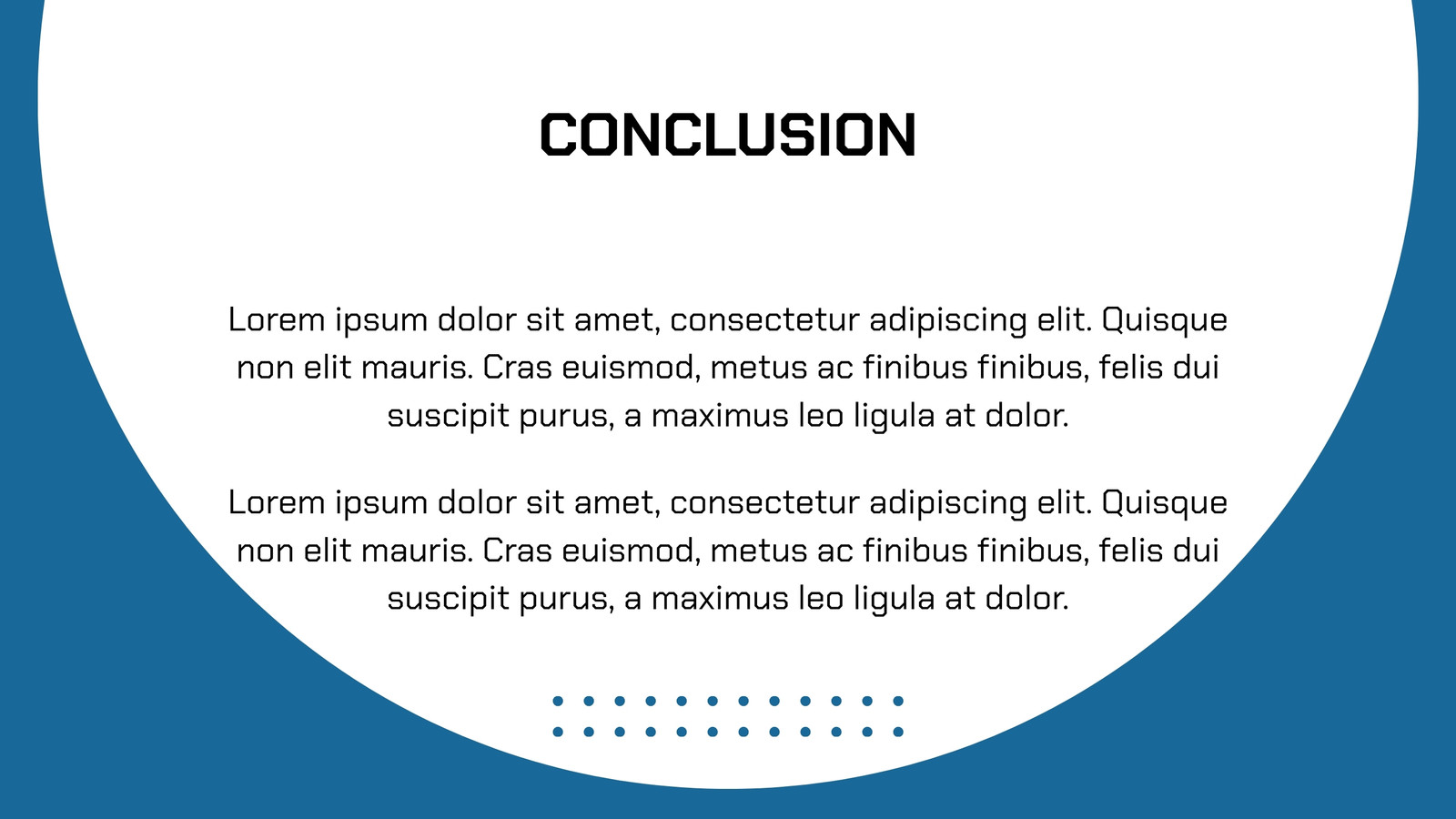 CONCLUSION

Lorem ipsum dolor sit amet, consectetur adipiscing elit. Quisque non elit mauris. Cras euismod, metus ac finibus finibus, felis dui suscipit purus, a maximus leo ligula at dolor.

Lorem ipsum dolor sit amet, consectetur adipiscing elit. Quisque non elit mauris. Cras euismod, metus ac finibus finibus, felis dui suscipit purus, a maximus leo ligula at dolor.